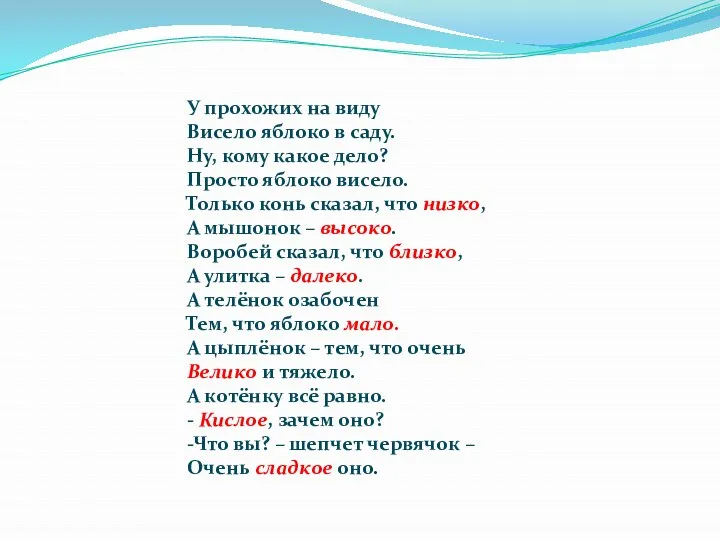 У прохожих на виду
Висело яблоко в саду.
Ну, кому какое дело?
Просто яблоко висело.
Только конь сказал, что низко,
А мышонок – высоко.
Воробей сказал, что близко,
А улитка – далеко.
А телёнок озабочен
Тем, что яблоко мало.
А цыплёнок – тем, что очень
Велико и тяжело.
А котёнку всё равно.
- Кислое, зачем оно?
-Что вы? – шепчет червячок –
Очень сладкое оно.